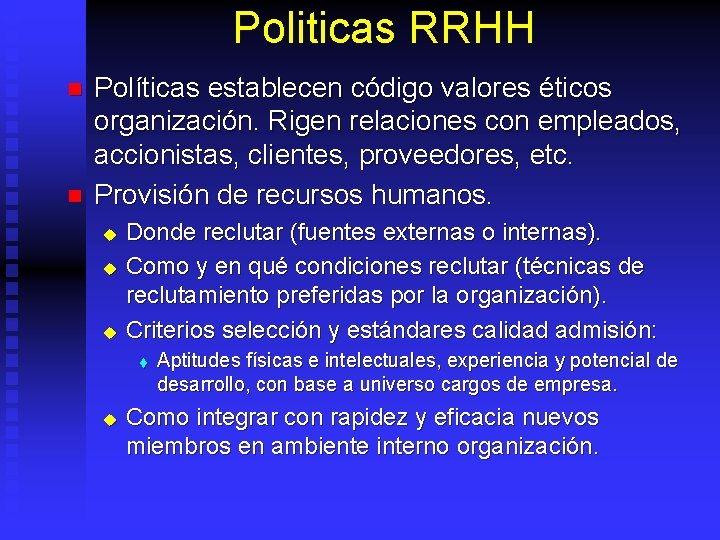 Politicas RRHH

Políticas establecen código valores éticos organización. Rigen relaciones con empleados, accionistas, clientes, proveedores, etc.

Provisión de recursos humanos.

Donde reclutar (fuentes externas o internas).

Como y en qué condiciones reclutar (técnicas de reclutamiento preferidas por la organización).

Criterios selección y estándares calidad admisión:

Aptitudes físicas e intelectuales, experiencia y potencial de desarrollo, con base a universo cargos de empresa.

Como integrar con rapidez y eficacia nuevos miembros en ambiente interno organización.